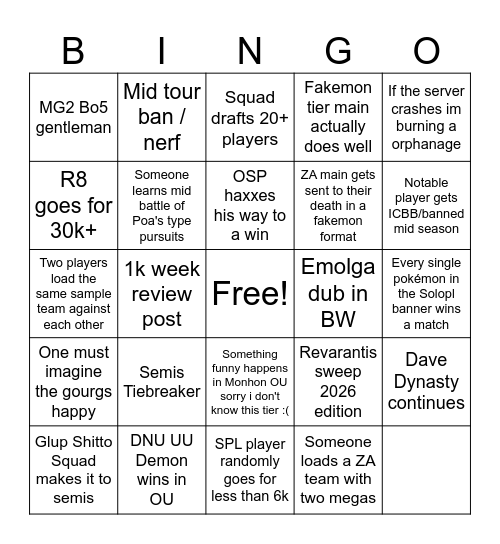 | B | I | N | G | O |
|---|---|---|---|---|
| MG2 Bo5 gentleman | Mid tour ban / nerf | Squad drafts 20+ players | Fakemon tier main actually does well | If the server crashes im burning a orphanage |
| R8 goes for 30k+ | Someone learns mid battle of Poa's type pursuits | OSP haxxes his way to a win | ZA main gets sent to their death in a fakemon format | Notable player gets ICBB/banned mid season |
| Two players load the same sample team against each other | 1k week review post | Free! | Emolga dub in BW | Every single pokémon in the Solopl banner wins a match |
| One must imagine the gourgs happy | Semis Tiebreaker | Something funny happens in Monhon OU sorry i don't know this tier :( | Revarantis sweep 2026 edition | Dave Dynasty continues |
| Glup Shitto Squad makes it to semis | DNU UU Demon wins in OU | SPL player randomly goes for less than 6k | Someone loads a ZA team with two megas | |